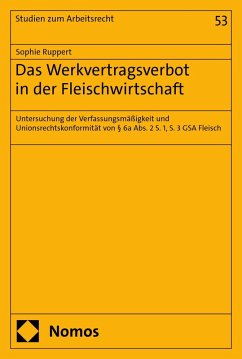 Studien zum Arbeitsrecht

53

Sophie Ruppert

Das Werkvertragsverbot in der Fleischwirtschaft

Untersuchung der Verfassungsmäßigkeit und Unionsrechtskonformität von § 6a Abs. 2 S. 1, S. 3 GSA Fleisch

Nomos